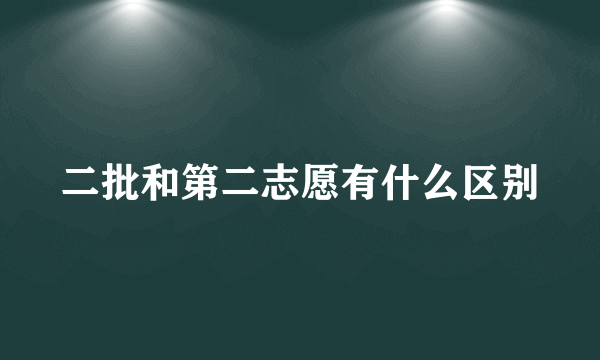 二批和第二志愿有什么区别